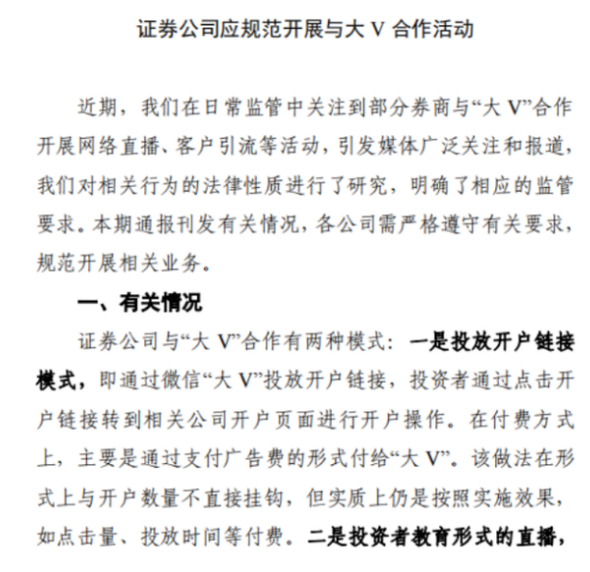 证券公司应规范开展与大 V 合作活动

近期，我们在日常监管中关注到部分券商与“大 V”合作开展网络直播、客户引流等活动，引发媒体广泛关注和报道，我们对相关行为的法律性质进行了研究，明确了相应的监管要求。本期通报刊发有关情况，各公司需严格遵守有关要求，规范开展相关业务。

一、有关情况

证券公司与“大 V”合作有两种模式：一是投放开户链接模式，即通过微信“大 V”投放开户链接，投资者通过点击开户链接转到相关公司开户页面进行开户操作。在付费方式上，主要是通过支付广告费的形式付给“大 V”。该做法在形式上与开户数量不直接挂钩，但实质上仍是按照实施效果，如点击量、投放时间等付费。二是投资者教育形式的直播，